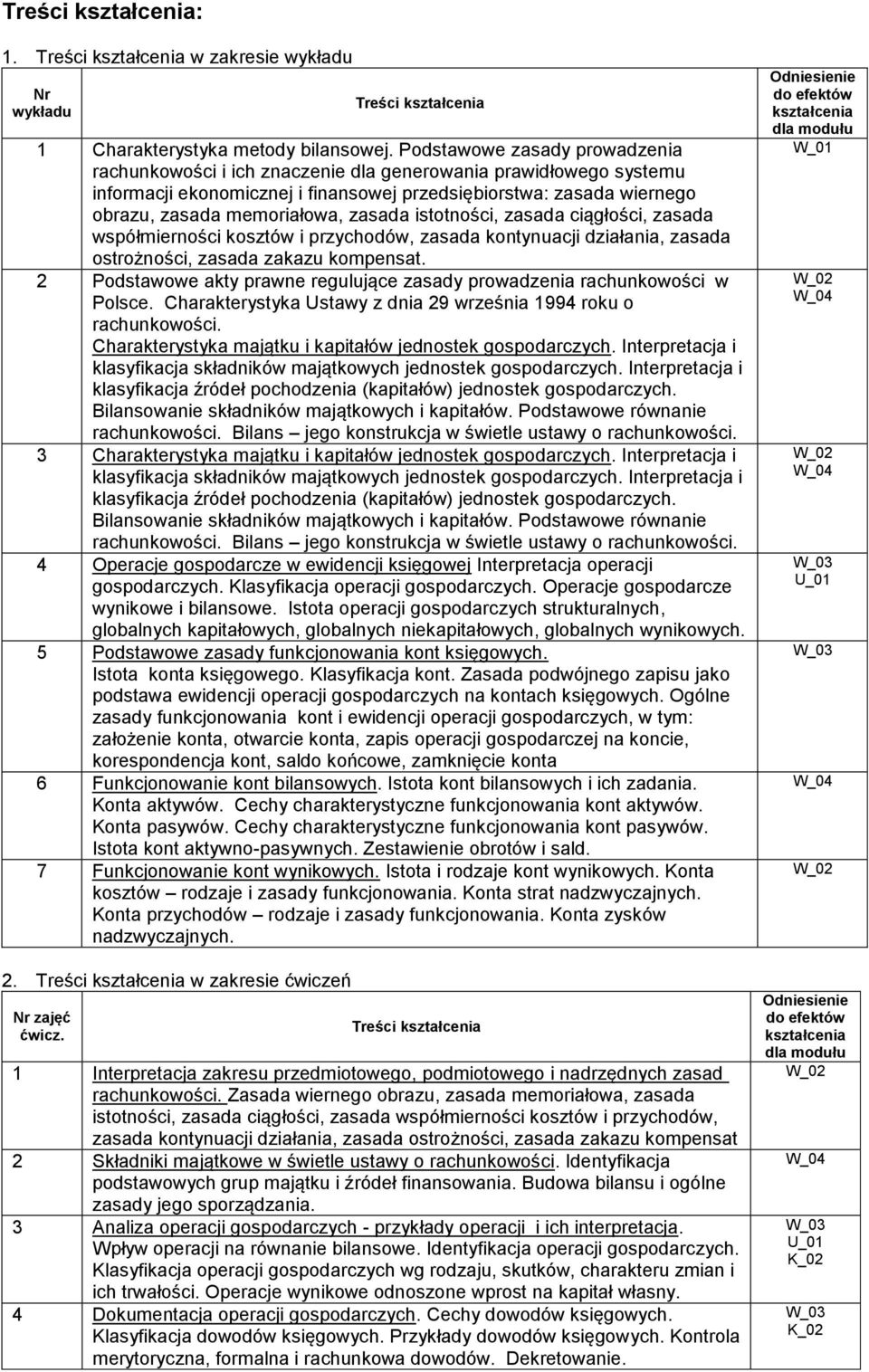 Treści kształcenia:

1. Treści kształcenia w zakresie wykładu

| Nr wykładu | Treści kształcenia | Odniesienie do efektów kształcenia dla modułu |
|---|---|---|
| 1 | Charakterystyka metody bilansowej. Podstawowe zasady prowadzenia rachunkowości i ich znaczenie dla generowania prawidłowego systemu informacji ekonomicznej i finansowej przedsiębiorstwa: zasada wiernego obrazu, zasada memoriałowa, zasada istotności, zasada ciągłości, zasada współmierności kosztów i przychodów, zasada kontynuacji działania, zasada ostrożności, zasada zakazu kompensat. | W_01 |
| 2 | Podstawowe akty prawne regulujące zasady prowadzenia rachunkowości w Polsce. Charakterystyka Ustawy z dnia 29 września 1994 roku o rachunkowości. Charakterystyka majątku i kapitałów jednostek gospodarczych. Interpretacja i klasyfikacja składników majątkowych jednostek gospodarczych. Interpretacja i klasyfikacja źródeł pochodzenia (kapitałów) jednostek gospodarczych. Bilansowanie składników majątkowych i kapitałów. Podstawowe równanie rachunkowości. Bilans – jego konstrukcja w świetle ustawy o rachunkowości. | W_02 W_04 |
| 3 | Charakterystyka majątku i kapitałów jednostek gospodarczych. Interpretacja i klasyfikacja składników majątkowych jednostek gospodarczych. Interpretacja i klasyfikacja źródeł pochodzenia (kapitałów) jednostek gospodarczych. Bilansowanie składników majątkowych i kapitałów. Podstawowe równanie rachunkowości. Bilans – jego konstrukcja w świetle ustawy o rachunkowości. | W_02 W_04 |
| 4 | Operacje gospodarcze w ewidencji księgowej Interpretacja operacji gospodarczych. Klasyfikacja operacji gospodarczych. Operacje gospodarcze wynikowe i bilansowe. Istota operacji gospodarczych strukturalnych, globalnych kapitałowych, globalnych niekapitałowych, globalnych wynikowych. | W_03 U_01 |
| 5 | Podstawowe zasady funkcjonowania kont księgowych. Istota konta księgowego. Klasyfikacja kont. Zasada podwójnego zapisu jako podstawa ewidencji operacji gospodarczych na kontach księgowych. Ogólne zasady funkcjonowania kont i ewidencji operacji gospodarczych, w tym: założenie konta, otwarcie konta, zapis operacji gospodarczej na koncie, korespondencja kont, saldo końcowe, zamknięcie konta | W_03 |
| 6 | Funkcjonowanie kont bilansowych. Istota kont bilansowych i ich zadania. Konta aktywów. Cechy charakterystyczne funkcjonowania kont aktywów. Konta pasywów. Cechy charakterystyczne funkcjonowania kont pasywów. Istota kont aktywno-pasywnych. Zestawienie obrotów i sald. | W_04 |
| 7 | Funkcjonowanie kont wynikowych. Istota i rodzaje kont wynikowych. Konta kosztów – rodzaje i zasady funkcjonowania. Konta strat nadzwyczajnych. Konta przychodów – rodzaje i zasady funkcjonowania. Konta zysków nadzwyczajnych. | W_02 |

2. Treści kształcenia w zakresie ćwiczeń

| Nr zajęć ćwicz. | Treści kształcenia | Odniesienie do efektów kształcenia dla modułu |
|---|---|---|
| 1 | Interpretacja zakresu przedmiotowego, podmiotowego i nadrzędnych zasad rachunkowości. Zasada wiernego obrazu, zasada memoriałowa, zasada istotności, zasada ciągłości, zasada współmierności kosztów i przychodów, zasada kontynuacji działania, zasada ostrożności, zasada zakazu kompensat | W_02 |
| 2 | Składniki majątkowe w świetle ustawy o rachunkowości. Identyfikacja podstawowych grup majątku i źródeł finansowania. Budowa bilansu i ogólne zasady jego sporządzania. | W_04 |
| 3 | Analiza operacji gospodarczych - przykłady operacji i ich interpretacja. Wpływ operacji na równanie bilansowe. Identyfikacja operacji gospodarczych. Klasyfikacja operacji gospodarczych wg rodzaju, skutków, charakteru zmian i ich trwałości. Operacje wynikowe odnoszone wprost na kapitał własny. | W_03 U_01 K_02 |
| 4 | Dokumentacja operacji gospodarczych. Cechy dowodów księgowych. Klasyfikacja dowodów księgowych. Przykłady dowodów księgowych. Kontrola merytoryczna, formalna i rachunkowa dowodów. Dekretowanie. | W_03 K_02 |